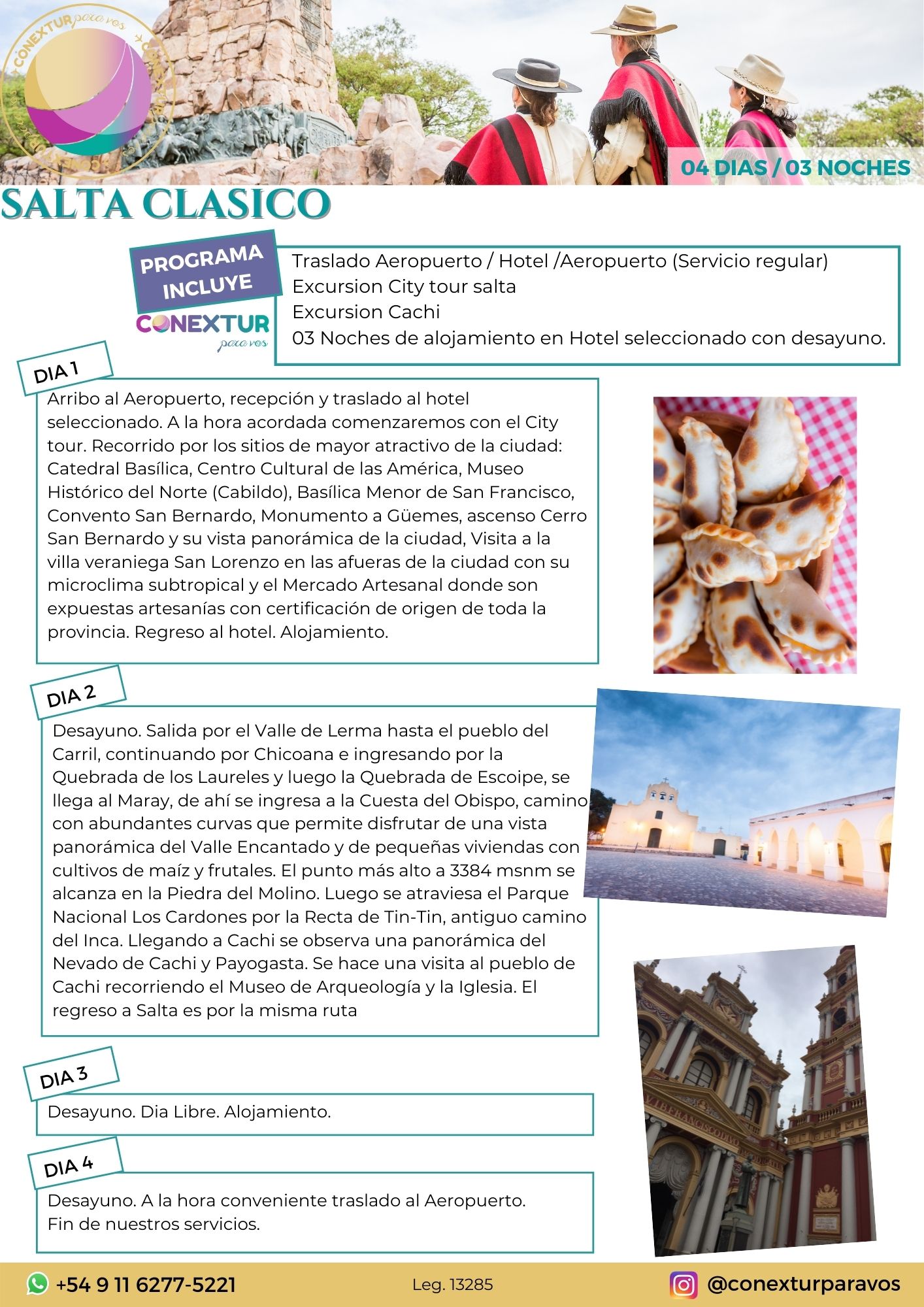 CONEXTUR para vos

04 DIAS / 03 NOCHES

SALTA CLASICO

PROGRAMA INCLUYE

CONEXTUR para vos

Traslado Aeropuerto / Hotel /Aeropuerto (Servicio regular)
Excursion City tour salta
Excursion Cachi
03 Noches de alojamiento en Hotel seleccionado con desayuno.

DIA 1

Arribo al Aeropuerto, recepción y traslado al hotel seleccionado. A la hora acordada comenzaremos con el City tour. Recorrido por los sitios de mayor atractivo de la ciudad: Catedral Basílica, Centro Cultural de las América, Museo Histórico del Norte (Cabildo), Basílica Menor de San Francisco, Convento San Bernardo, Monumento a Güemes, ascenso Cerro San Bernardo y su vista panorámica de la ciudad, Visita a la villa veraniega San Lorenzo en las afueras de la ciudad con su microclima subtropical y el Mercado Artesanal donde son expuestas artesanías con certificación de origen de toda la provincia. Regreso al hotel. Alojamiento.

DIA 2

Desayuno. Salida por el Valle de Lerma hasta el pueblo del Carril, continuando por Chicoana e ingresando por la Quebrada de los Laureles y luego la Quebrada de Escoipe, se llega al Maray, de ahí se ingresa a la Cuesta del Obispo, camino con abundantes curvas que permite disfrutar de una vista panorámica del Valle Encantado y de pequeñas viviendas con cultivos de maíz y frutales. El punto más alto a 3384 msnm se alcanza en la Piedra del Molino. Luego se atraviesa el Parque Nacional Los Cardones por la Recta de Tin-Tin, antiguo camino del Inca. Llegando a Cachi se observa una panorámica del Nevado de Cachi y Payogasta. Se hace una visita al pueblo de Cachi recorriendo el Museo de Arqueología y la Iglesia. El regreso a Salta es por la misma ruta

DIA 3

Desayuno. Dia Libre. Alojamiento.

DIA 4

Desayuno. A la hora conveniente traslado al Aeropuerto.
Fin de nuestros servicios.

+54 9 11 6277-5221

Leg. 13285

@conexturparavos